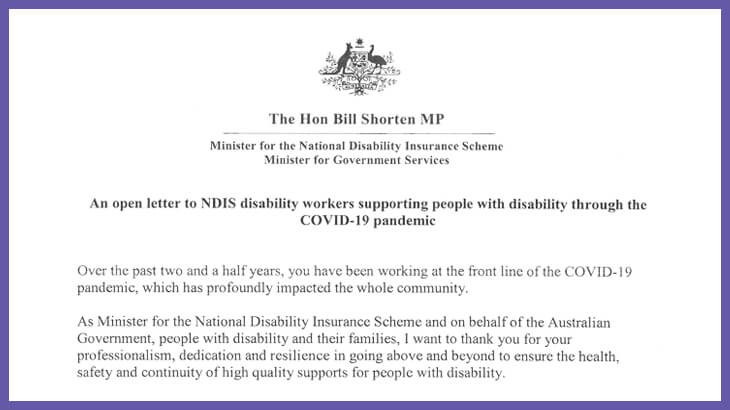 The Hon Bill Shorten MP

Minister for the National Disability Insurance Scheme
Minister for Government Services

An open letter to NDIS disability workers supporting people with disability through the COVID-19 pandemic

Over the past two and a half years, you have been working at the front line of the COVID-19 pandemic, which has profoundly impacted the whole community.

As Minister for the National Disability Insurance Scheme and on behalf of the Australian Government, people with disability and their families, I want to thank you for your professionalism, dedication and resilience in going above and beyond to ensure the health, safety and continuity of high quality supports for people with disability.